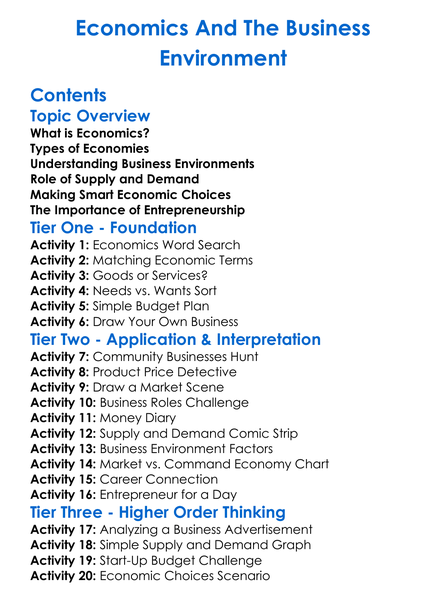 Economics And The Business Environment

Contents

Topic Overview

What is Economics?
Types of Economies
Understanding Business Environments
Role of Supply and Demand
Making Smart Economic Choices
The Importance of Entrepreneurship

Tier One - Foundation

Activity 1: Economics Word Search
Activity 2: Matching Economic Terms
Activity 3: Goods or Services?
Activity 4: Needs vs. Wants Sort
Activity 5: Simple Budget Plan
Activity 6: Draw Your Own Business

Tier Two - Application & Interpretation

Activity 7: Community Businesses Hunt
Activity 8: Product Price Detective
Activity 9: Draw a Market Scene
Activity 10: Business Roles Challenge
Activity 11: Money Diary
Activity 12: Supply and Demand Comic Strip
Activity 13: Business Environment Factors
Activity 14: Market vs. Command Economy Chart
Activity 15: Career Connection
Activity 16: Entrepreneur for a Day

Tier Three - Higher Order Thinking

Activity 17: Analyzing a Business Advertisement
Activity 18: Simple Supply and Demand Graph
Activity 19: Start-Up Budget Challenge
Activity 20: Economic Choices Scenario